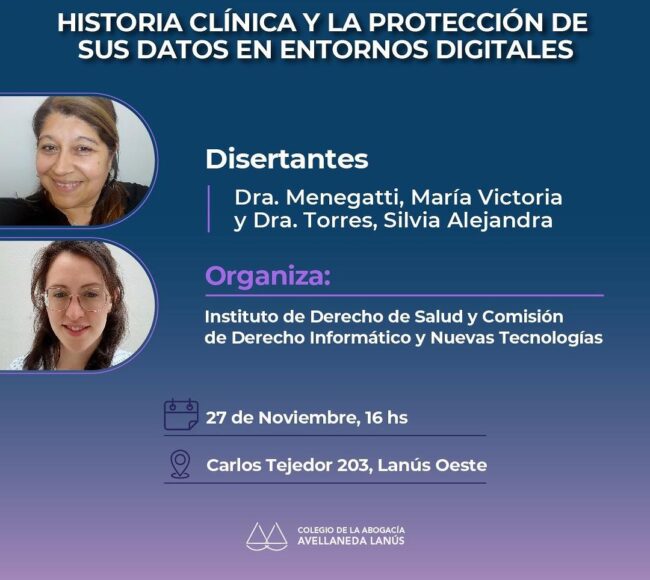 HISTORIA CLÍNICA Y LA PROTECCIÓN DE SUS DATOS EN ENTORNOS DIGITALES

Disertantes

Dra. Menegatti, María Victoria
y Dra. Torres, Silvia Alejandra

Organiza:

Instituto de Derecho de Salud y Comisión de Derecho Informático y Nuevas Tecnologías

27 de Noviembre, 16 hs

Carlos Tejedor 203, Lanús Oeste

COLEGIO DE LA ABOGACÍA
AVELLANEDA LANÚS